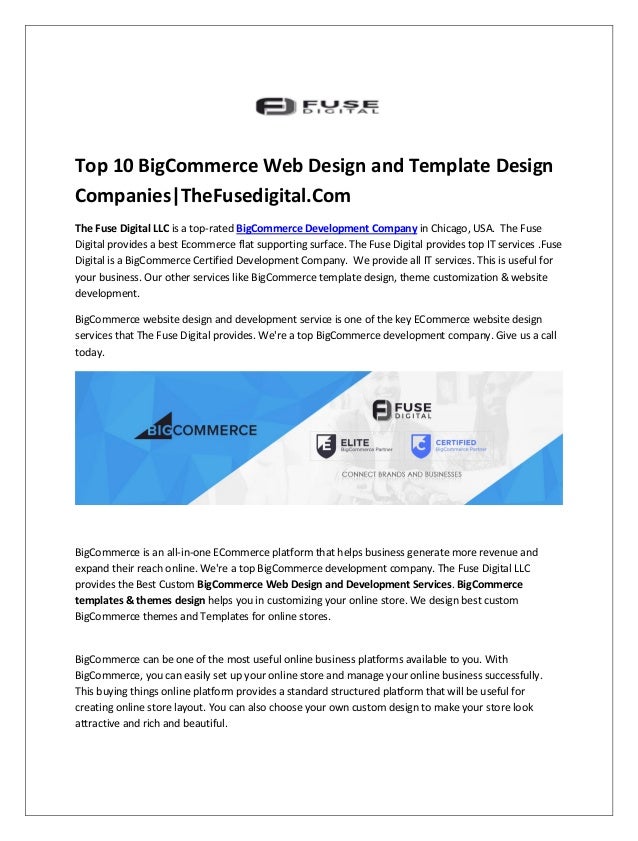 FUSE DIGITAL

Top 10 BigCommerce Web Design and Template Design Companies|TheFusedigital.Com

The Fuse Digital LLC is a top-rated BigCommerce Development Company in Chicago, USA. The Fuse Digital provides a best Ecommerce flat supporting surface. The Fuse Digital provides top IT services .Fuse Digital is a BigCommerce Certified Development Company. We provide all IT services. This is useful for your business. Our other services like BigCommerce template design, theme customization & website development.

BigCommerce website design and development service is one of the key ECommerce website design services that The Fuse Digital provides. We're a top BigCommerce development company. Give us a call today.

BIGCOMMERCE

FUSE DIGITAL

ELITE BigCommerce Partner

CERTIFIED BigCommerce Partner

CONNECT BRANDS AND BUSINESSES

BigCommerce is an all-in-one ECommerce platform that helps business generate more revenue and expand their reach online. We're a top BigCommerce development company. The Fuse Digital LLC provides the Best Custom BigCommerce Web Design and Development Services. BigCommerce templates & themes design helps you in customizing your online store. We design best custom BigCommerce themes and Templates for online stores.

BigCommerce can be one of the most useful online business platforms available to you. With BigCommerce, you can easily set up your online store and manage your online business successfully. This buying things online platform provides a standard structured platform that will be useful for creating online store layout. You can also choose your own custom design to make your store look attractive and rich and beautiful.